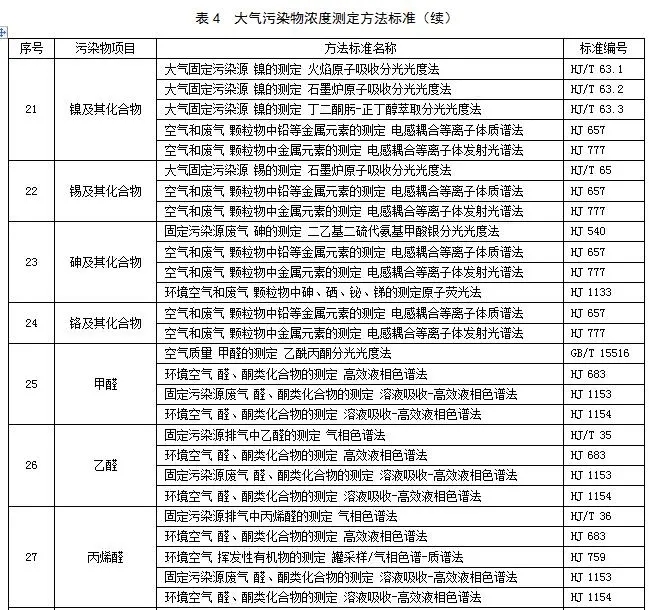 表 4　大气污染物浓度测定方法标准（续）

| 序号 | 污染物项目 | 方法标准名称 | 标准编号 |
|---|---|---|---|
| 21 | 镍及其化合物 | 大气固定污染源 镍的测定 火焰原子吸收分光光度法 | HJ/T 63.1 |
| | | 大气固定污染源 镍的测定 石墨炉原子吸收分光光度法 | HJ/T 63.2 |
| | | 大气固定污染源 镍的测定 丁二酮肟-正丁醇萃取分光光度法 | HJ/T 63.3 |
| | | 空气和废气 颗粒物中铅等金属元素的测定 电感耦合等离子体质谱法 | HJ 657 |
| | | 空气和废气 颗粒物中金属元素的测定 电感耦合等离子体发射光谱法 | HJ 777 |
| 22 | 锡及其化合物 | 大气固定污染源 锡的测定 石墨炉原子吸收分光光度法 | HJ/T 65 |
| | | 空气和废气 颗粒物中铅等金属元素的测定 电感耦合等离子体质谱法 | HJ 657 |
| | | 空气和废气 颗粒物中金属元素的测定 电感耦合等离子体发射光谱法 | HJ 777 |
| 23 | 砷及其化合物 | 固定污染源废气 砷的测定 二乙基二硫代氨基甲酸银分光光度法 | HJ 540 |
| | | 空气和废气 颗粒物中铅等金属元素的测定 电感耦合等离子体质谱法 | HJ 657 |
| | | 空气和废气 颗粒物中金属元素的测定 电感耦合等离子体发射光谱法 | HJ 777 |
| | | 环境空气和废气 颗粒物中砷、硒、铋、锑的测定原子荧光法 | HJ 1133 |
| 24 | 铬及其化合物 | 空气和废气 颗粒物中铅等金属元素的测定 电感耦合等离子体质谱法 | HJ 657 |
| | | 空气和废气 颗粒物中金属元素的测定 电感耦合等离子体发射光谱法 | HJ 777 |
| 25 | 甲醛 | 空气质量 甲醛的测定 乙酰丙酮分光光度法 | GB/T 15516 |
| | | 环境空气 醛、酮类化合物的测定 高效液相色谱法 | HJ 683 |
| | | 固定污染源废气 醛、酮类化合物的测定 溶液吸收-高效液相色谱法 | HJ 1153 |
| | | 环境空气 醛、酮类化合物的测定 溶液吸收-高效液相色谱法 | HJ 1154 |
| 26 | 乙醛 | 固定污染源排气中乙醛的测定 气相色谱法 | HJ/T 35 |
| | | 环境空气 醛、酮类化合物的测定 高效液相色谱法 | HJ 683 |
| | | 固定污染源废气 醛、酮类化合物的测定 溶液吸收-高效液相色谱法 | HJ 1153 |
| | | 环境空气 醛、酮类化合物的测定 溶液吸收-高效液相色谱法 | HJ 1154 |
| 27 | 丙烯醛 | 固定污染源排气中丙烯醛的测定 气相色谱法 | HJ/T 36 |
| | | 环境空气 醛、酮类化合物的测定 高效液相色谱法 | HJ 683 |
| | | 环境空气 挥发性有机物的测定 罐采样/气相色谱-质谱法 | HJ 759 |
| | | 固定污染源废气 醛、酮类化合物的测定 溶液吸收-高效液相色谱法 | HJ 1153 |
| | | 环境空气 醛、酮类化合物的测定 溶液吸收-高效液相色谱法 | HJ 1154 |